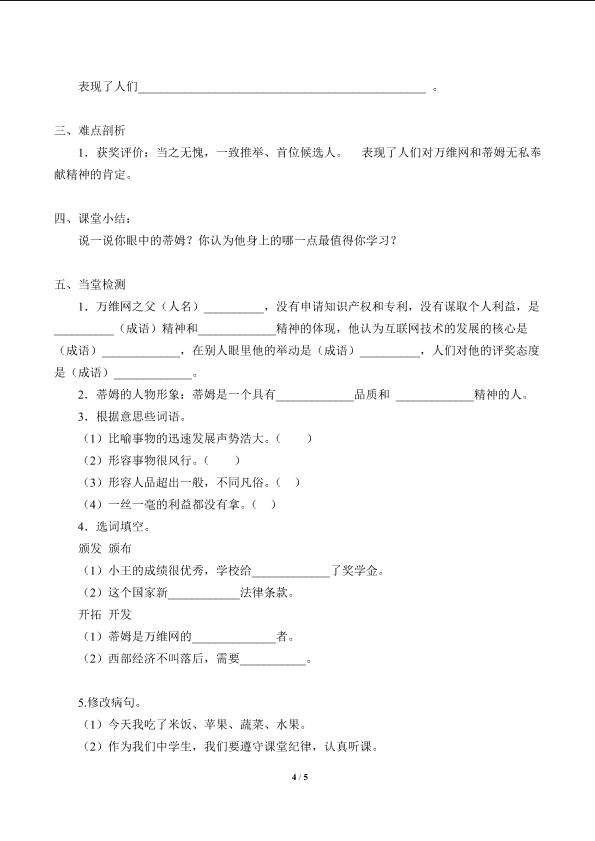 表现了人们____。

三、难点剖析

1.获奖评价：当之无愧，一致推举、首位候选人。 表现了人们对万维网和蒂姆无私奉献精神的肯定。

四、课堂小结：

说一说你眼中的蒂姆？你认为他身上的哪一点最值得你学习？

五、当堂检测

1.万维网之父（人名）____，没有申请知识产权和专利，没有谋取个人利益，是____（成语）精神和____精神的体现，他认为互联网技术的发展的核心是（成语）____，在别人眼里他的举动是（成语）____，人们对他的评奖态度是（成语）____。

2.蒂姆的人物形象：蒂姆是一个具有____品质和 ____精神的人。

3.根据意思些词语。

（1）比喻事物的迅速发展声势浩大。（ ）

（2）形容事物很风行。（ ）

（3）形容人品超出一般，不同凡俗。（ ）

（4）一丝一毫的利益都没有拿。（ ）

4.选词填空。

颁发 颁布

（1）小王的成绩很优秀，学校给____了奖学金。

（2）这个国家新____法律条款。

开拓 开发

（1）蒂姆是万维网的____者。

（2）西部经济不叫落后，需要____。

5.修改病句。

（1）今天我吃了米饭、苹果、蔬菜、水果。

（2）作为我们中学生，我们要遵守课堂纪律，认真听课。

4 / 5